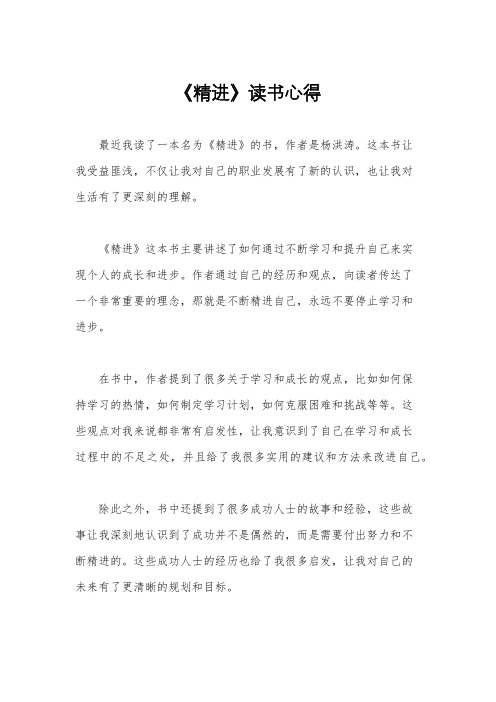 《精进》读书心得

最近我读了一本名为《精进》的书，作者是杨洪涛。这本书让我受益匪浅，不仅让我对自己的职业发展有了新的认识，也让我对生活有了更深刻的理解。

《精进》这本书主要讲述了如何通过不断学习和提升自己来实现个人的成长和进步。作者通过自己的经历和观点，向读者传达了一个非常重要的理念，那就是不断精进自己，永远不要停止学习和进步。

在书中，作者提到了很多关于学习和成长的观点，比如如何保持学习的热情，如何制定学习计划，如何克服困难和挑战等等。这些观点对我来说都非常有启发性，让我意识到了自己在学习和成长过程中的不足之处，并且给了我很多实用的建议和方法来改进自己。

除此之外，书中还提到了很多成功人士的故事和经验，这些故事让我深刻地认识到了成功并不是偶然的，而是需要付出努力和不断精进的。这些成功人士的经历也给了我很多启发，让我对自己的未来有了更清晰的规划和目标。